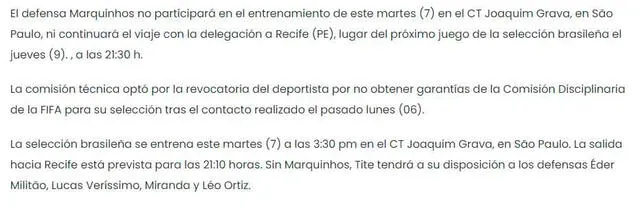 El defensa Marquinhos no participará en el entrenamiento de este martes (7) en el CT Joaquim Grava, en São Paulo, ni continuará el viaje con la delegación a Recife (PE), lugar del próximo juego de la selección brasileña el jueves (9). , a las 21:30 h.

La comisión técnica optó por la revocatoria del deportista por no obtener garantías de la Comisión Disciplinaria de la FIFA para su selección tras el contacto realizado el pasado lunes (06).

La selección brasileña se entrena este martes (7) a las 3:30 pm en el CT Joaquim Grava, en São Paulo. La salida hacia Recife está prevista para las 21:10 horas. Sin Marquinhos, Tite tendrá a su disposición a los defensas Éder Militão, Lucas Veríssimo, Miranda y Léo Ortiz.